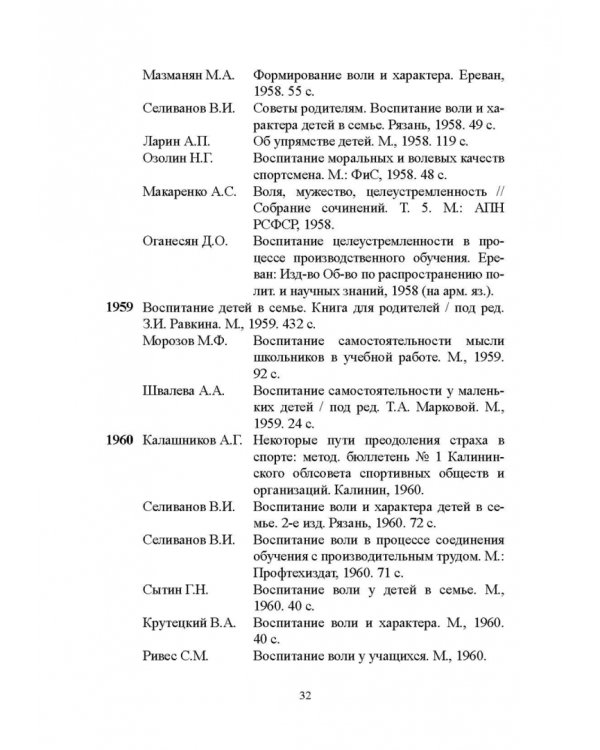 Мазманян М.А. Формирование воли и характера. Ереван, 1958. 55 с.

Селиванов В.И. Советы родителям. Воспитание воли и характера детей в семье. Рязань, 1958. 49 с.

Ларин А.П. Об упрямстве детей. М., 1958. 119 с.

Озолин Н.Г. Воспитание моральных и волевых качеств спортсмена. М.: ФиС, 1958. 48 с.

Макаренко А.С. Воля, мужество, целеустремленность // Собрание сочинений. Т. 5. М.: АПН РСФСР, 1958.

Оганесян Д.О. Воспитание целеустремленности в процессе производственного обучения. Ереван: Изд-во Об-во по распространению полит. и научных знаний, 1958 (на арм. яз.).

1959 Воспитание детей в семье. Книга для родителей / под ред. З.И. Равкина. М., 1959. 432 с.

Морозов М.Ф. Воспитание самостоятельности мысли школьников в учебной работе. М., 1959. 92 с.

Швалева А.А. Воспитание самостоятельности у маленьких детей / под ред. Т.А. Марковой. М., 1959. 24 с.

1960 Калашников А.Г. Некоторые пути преодоления страха в спорте: метод. бюллетень № 1 Калининского облсовета спортивных обществ и организаций. Калинин, 1960.

Селиванов В.И. Воспитание воли и характера детей в семье. 2-е изд. Рязань, 1960. 72 с.

Селиванов В.И. Воспитание воли в процессе соединения обучения с производительным трудом. М.: Профтехиздат, 1960. 71 с.

Сытин Г.Н. Воспитание воли у детей в семье. М., 1960. 40 с.

Крутецкий В.А. Воспитание воли и характера. М., 1960. 40 с.

Ривес С.М. Воспитание воли у учащихся. М., 1960.

32